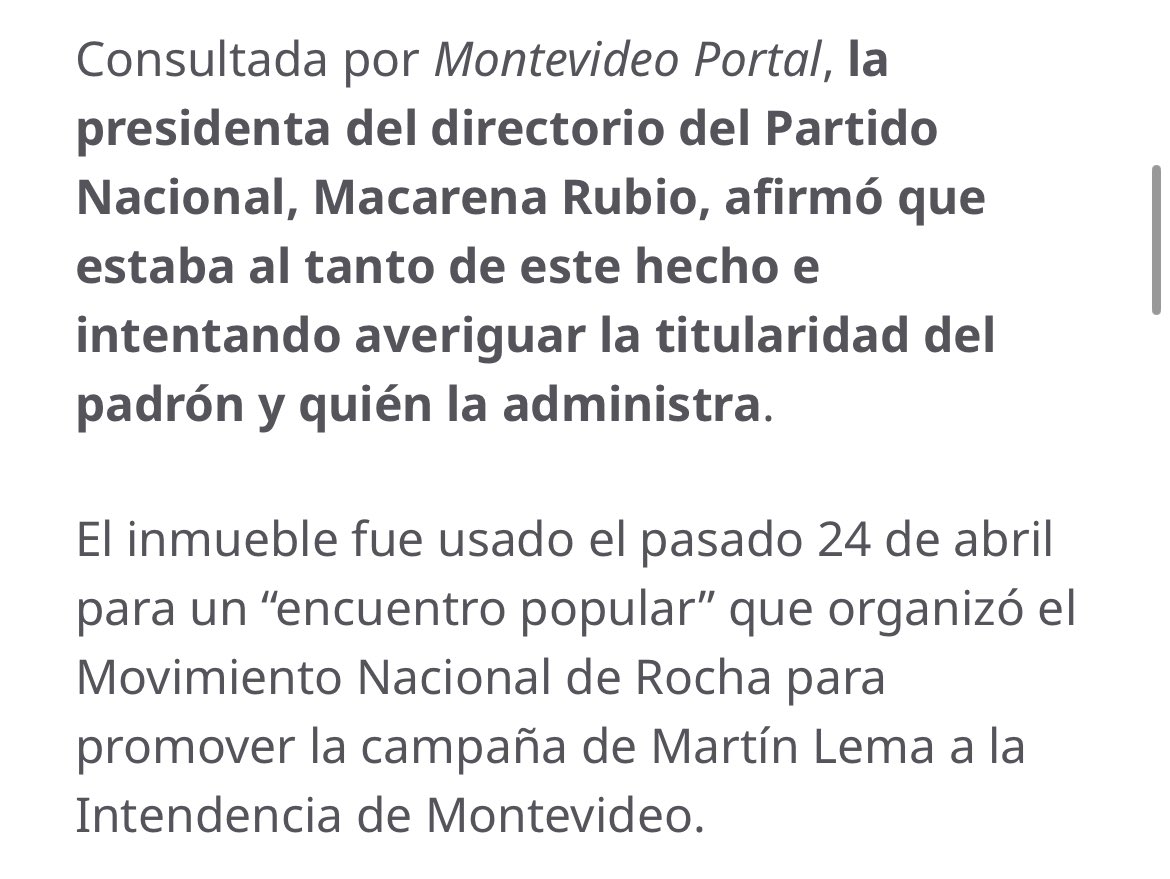 Consultada por Montevideo Portal, la presidenta del directorio del Partido Nacional, Macarena Rubio, afirmó que estaba al tanto de este hecho e intentando averiguar la titularidad del padrón y quién la administra.

El inmueble fue usado el pasado 24 de abril para un “encuentro popular” que organizó el Movimiento Nacional de Rocha para promover la campaña de Martín Lema a la Intendencia de Montevideo.